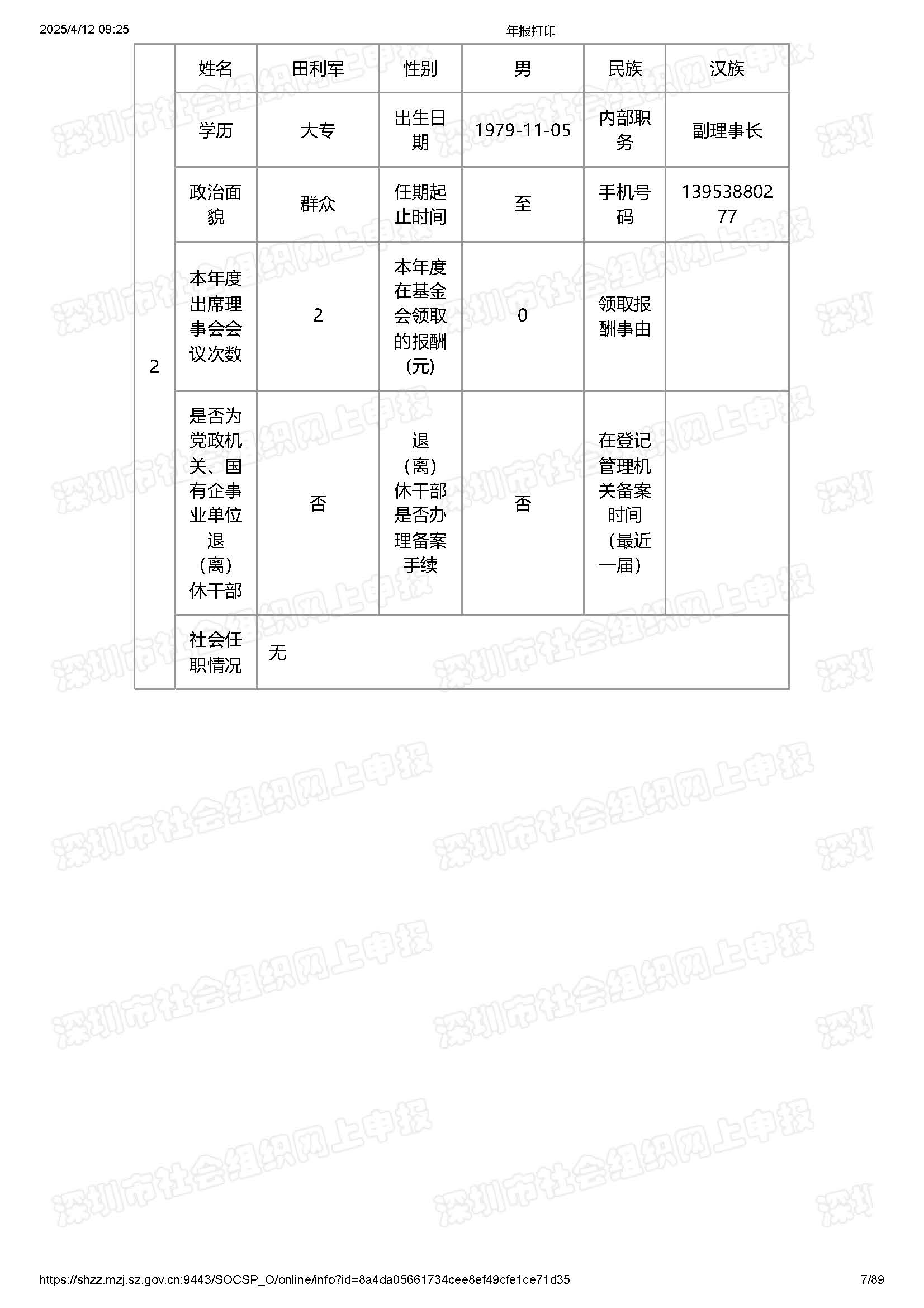 2025/4/12 09:25

年报打印

| 2 | 姓名 | 田利军 | 性别 | 男 | 民族 | 汉族 |
|---|---|---|---|---|---|---|
| | 学历 | 大专 | 出生日期 | 1979-11-05 | 内部职务 | 副理事长 |
| | 政治面貌 | 群众 | 任期起止时间 | 至 | 手机号码 | 13953880277 |
| | 本年度出席理事会会议次数 | 2 | 本年度在基金会领取的报酬(元) | 0 | 领取报酬事由 | |
| | 是否为党政机关、国有企事业单位退（离）休干部 | 否 | 退（离）休干部是否办理备案手续 | 否 | 在登记管理机关备案时间（最近一届） | |
| | 社会任职情况 | 无 | | | | |

深圳市社会组织网上申报

https://shzz.mzj.sz.gov.cn:9443/SOCSP_O/online/info?id=8a4da05661734cee8ef49cfe1ce71d35

7/89